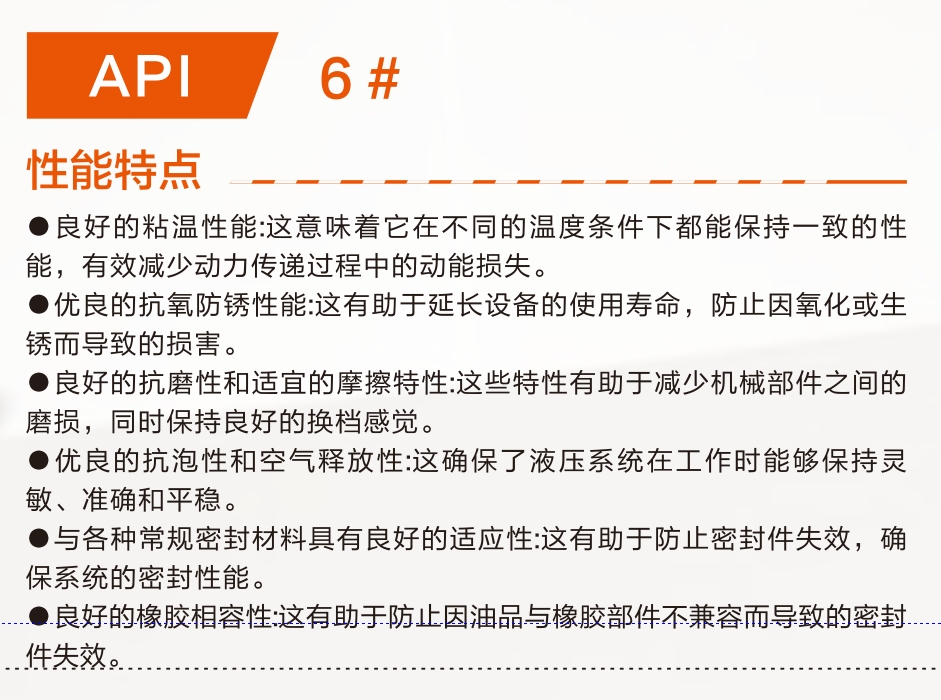 API 6 #

性能特点

●良好的粘温性能:这意味着它在不同的温度条件下都能保持一致的性能，有效减少动力传递过程中的动能损失。

●优良的抗氧防锈性能:这有助于延长设备的使用寿命，防止因氧化或生锈而导致的损害。

●良好的抗磨性和适宜的摩擦特性:这些特性有助于减少机械部件之间的磨损，同时保持良好的换档感觉。

●优良的抗泡性和空气释放性:这确保了液压系统在工作时能够保持灵敏、准确和平稳。

●与各种常规密封材料具有良好的适应性:这有助于防止密封件失效，确保系统的密封性能。

●良好的橡胶相容性:这有助于防止因油品与橡胶部件不兼容而导致的密封件失效。